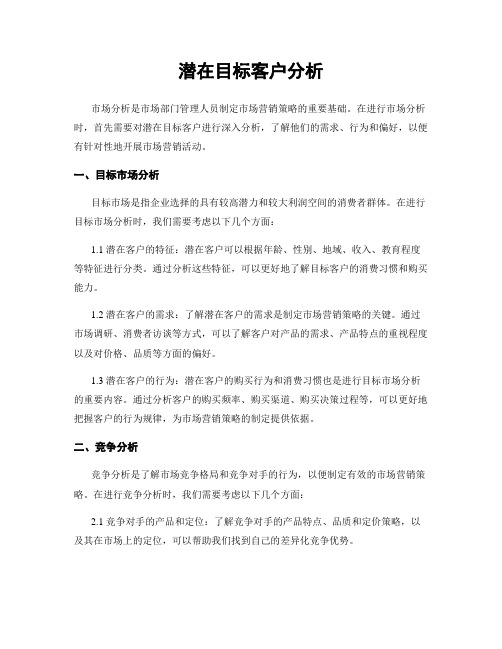 潜在目标客户分析

市场分析是市场部门管理人员制定市场营销策略的重要基础。在进行市场分析时，首先需要对潜在目标客户进行深入分析，了解他们的需求、行为和偏好，以便有针对性地开展市场营销活动。

一、目标市场分析

目标市场是指企业选择的具有较高潜力和较大利润空间的消费者群体。在进行目标市场分析时，我们需要考虑以下几个方面：

1.1 潜在客户的特征：潜在客户可以根据年龄、性别、地域、收入、教育程度等特征进行分类。通过分析这些特征，可以更好地了解目标客户的消费习惯和购买能力。

1.2 潜在客户的需求：了解潜在客户的需求是制定市场营销策略的关键。通过市场调研、消费者访谈等方式，可以了解客户对产品的需求、产品特点的重视程度以及对价格、品质等方面的偏好。

1.3 潜在客户的行为：潜在客户的购买行为和消费习惯也是进行目标市场分析的重要内容。通过分析客户的购买频率、购买渠道、购买决策过程等，可以更好地把握客户的行为规律，为市场营销策略的制定提供依据。

二、竞争分析

竞争分析是了解市场竞争格局和竞争对手的行为，以便制定有效的市场营销策略。在进行竞争分析时，我们需要考虑以下几个方面：

2.1 竞争对手的产品和定位：了解竞争对手的产品特点、品质和定价策略，以及其在市场上的定位，可以帮助我们找到自己的差异化竞争优势。